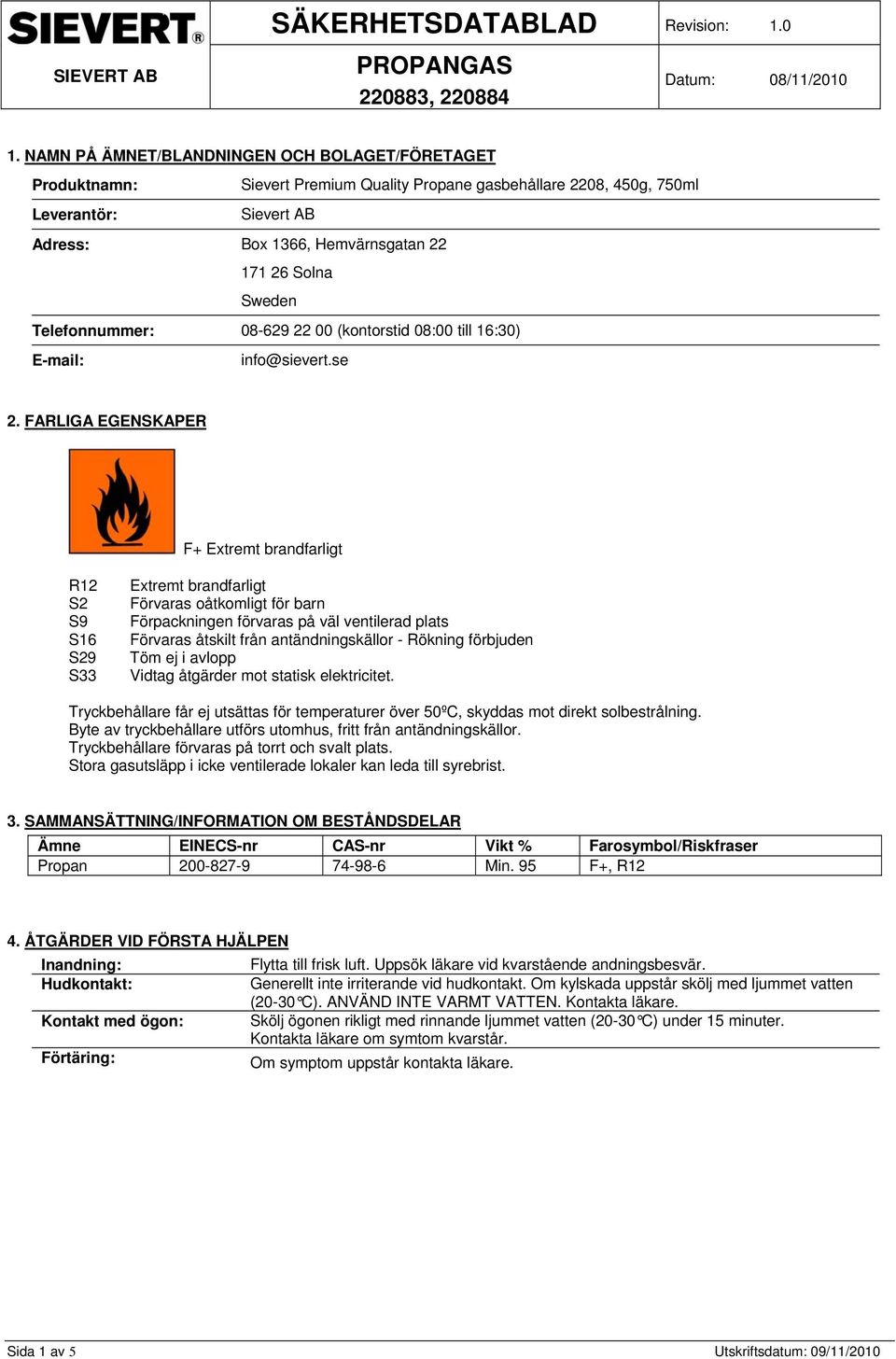 SIEVERT®

SIEVERT AB

SÄKERHETSDATABLAD

PROPANGAS

220883, 220884

Revision: 1.0

Datum: 08/11/2010

1. NAMN PÅ ÄMNET/BLANDNINGEN OCH BOLAGET/FÖRETAGET

Produktnamn: Sievert Premium Quality Propane gasbehållare 2208, 450g, 750ml

Leverantör: Sievert AB

Adress: Box 1366, Hemvärnsgatan 22
171 26 Solna
Sweden

Telefonnummer: 08-629 22 00 (kontorstid 08:00 till 16:30)

E-mail: info@sievert.se

2. FARLIGA EGENSKAPER

F+ Extremt brandfarligt

R12 Extremt brandfarligt
S2 Förvaras oåtkomligt för barn
S9 Förpackningen förvaras på väl ventilerad plats
S16 Förvaras åtskilt från antändningskällor - Rökning förbjuden
S29 Töm ej i avlopp
S33 Vidtag åtgärder mot statisk elektricitet.

Tryckbehållare får ej utsättas för temperaturer över 50ºC, skyddas mot direkt solbestrålning.
Byte av tryckbehållare utförs utomhus, fritt från antändningskällor.
Tryckbehållare förvaras på torrt och svalt plats.
Stora gasutsläpp i icke ventilerade lokaler kan leda till syrebrist.

3. SAMMANSÄTTNING/INFORMATION OM BESTÅNDSDELAR

| Ämne | EINECS-nr | CAS-nr | Vikt % | Farosymbol/Riskfraser |
|---|---|---|---|---|
| Propan | 200-827-9 | 74-98-6 | Min. 95 | F+, R12 |

4. ÅTGÄRDER VID FÖRSTA HJÄLPEN

Inandning: Flytta till frisk luft. Uppsök läkare vid kvarstående andningsbesvär.

Hudkontakt: Generellt inte irriterande vid hudkontakt. Om kylskada uppstår skölj med ljummet vatten (20-30°C). ANVÄND INTE VARMT VATTEN. Kontakta läkare.

Kontakt med ögon: Skölj ögonen rikligt med rinnande ljummet vatten (20-30°C) under 15 minuter. Kontakta läkare om symtom kvarstår.

Förtäring: Om symptom uppstår kontakta läkare.

Sida 1 av 5

Utskriftsdatum: 09/11/2010